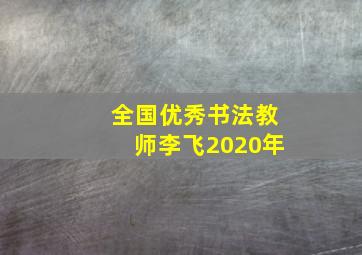 全国优秀书法教师李飞2020年